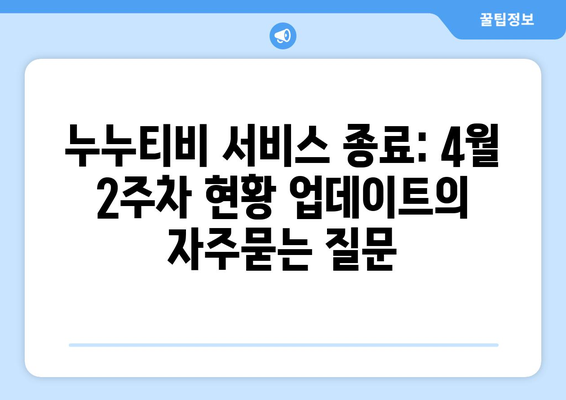 꿀팁정보

누누티비 서비스 종료: 4월 2주차 현황 업데이트의 자주묻는 질문